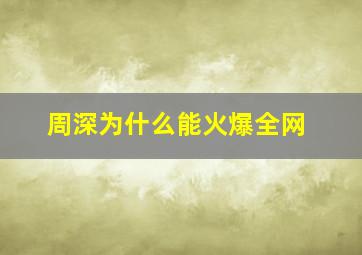 周深为什么能火爆全网